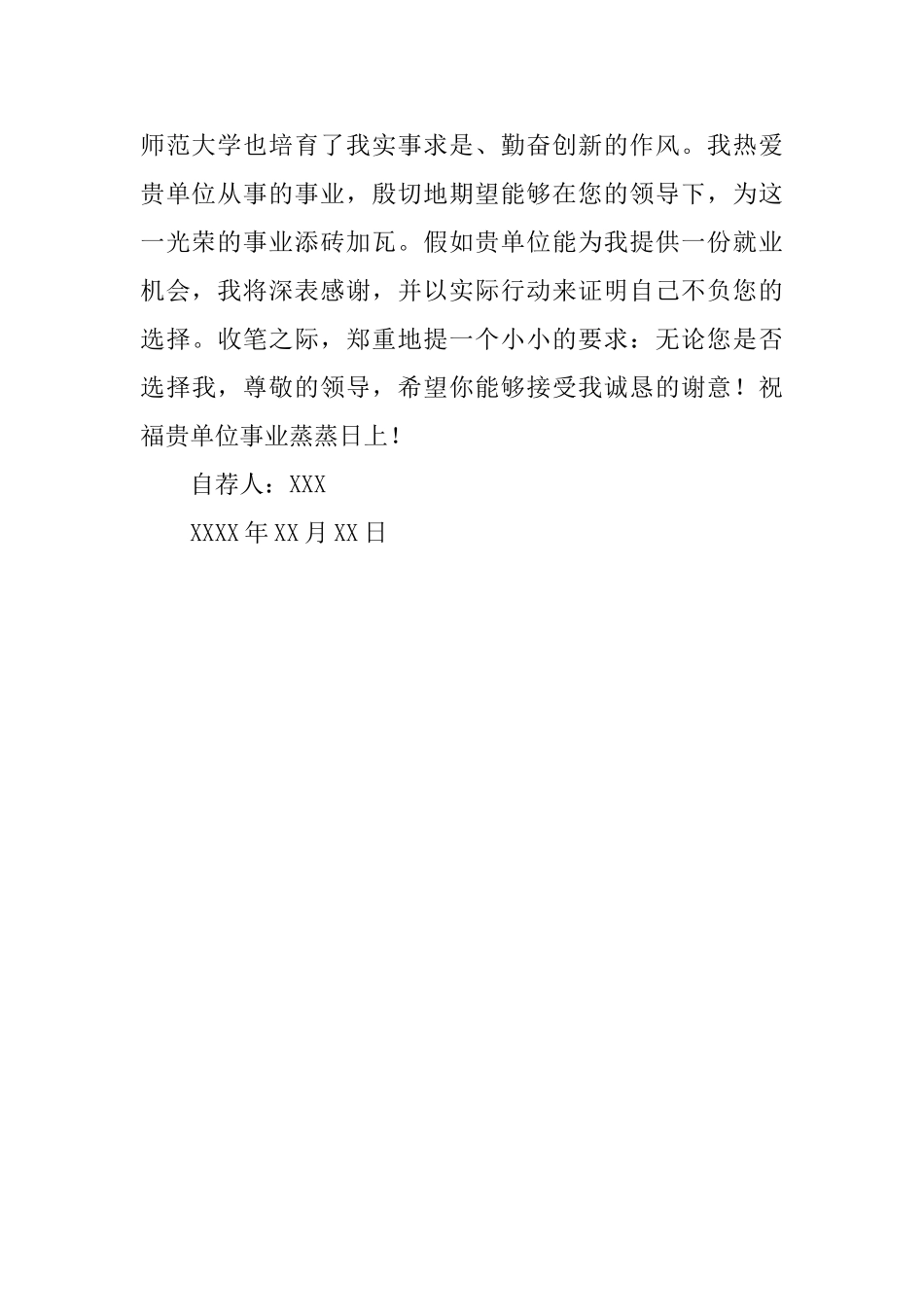 师范大学也培育了我实事求是、勤奋创新的作风。我热爱贵单位从事的事业，殷切地期望能够在您的领导下，为这一光荣的事业添砖加瓦。假如贵单位能为我提供一份就业机会，我将深表感谢，并以实际行动来证明自己不负您的选择。收笔之际，郑重地提一个小小的要求：无论您是否选择我，尊敬的领导，希望你能够接受我诚恳的谢意！祝福贵单位事业蒸蒸日上！

自荐人：XXX

XXXX 年 XX 月 XX 日